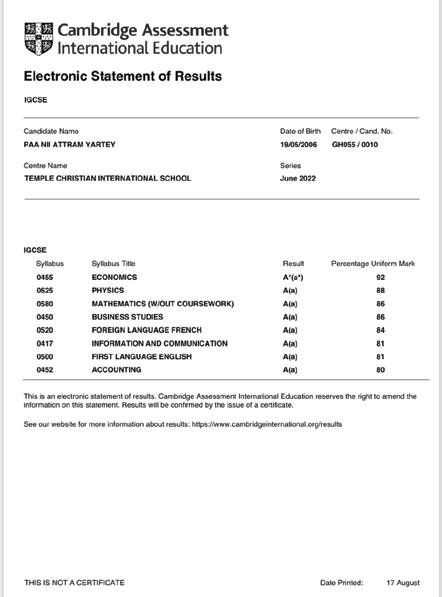 Cambridge Assessment International Education

Electronic Statement of Results

IGCSE

Candidate Name
PAA NII ATTRAM YARTEY

Date of Birth
19/05/2006

Centre / Cand. No.
GH055 / 0010

Centre Name
TEMPLE CHRISTIAN INTERNATIONAL SCHOOL

Series
June 2022

IGCSE

| Syllabus | Syllabus Title | Result | Percentage Uniform Mark |
|---|---|---|---|
| 0455 | ECONOMICS | A*(a*) | 92 |
| 0625 | PHYSICS | A(a) | 88 |
| 0580 | MATHEMATICS (W/OUT COURSEWORK) | A(a) | 86 |
| 0450 | BUSINESS STUDIES | A(a) | 86 |
| 0520 | FOREIGN LANGUAGE FRENCH | A(a) | 84 |
| 0417 | INFORMATION AND COMMUNICATION | A(a) | 81 |
| 0500 | FIRST LANGUAGE ENGLISH | A(a) | 81 |
| 0452 | ACCOUNTING | A(a) | 80 |

This is an electronic statement of results. Cambridge Assessment International Education reserves the right to amend the information on this statement. Results will be confirmed by the issue of a certificate.

See our website for more information about results: https://www.cambridgeinternational.org/results

THIS IS NOT A CERTIFICATE

Date Printed: 17 August